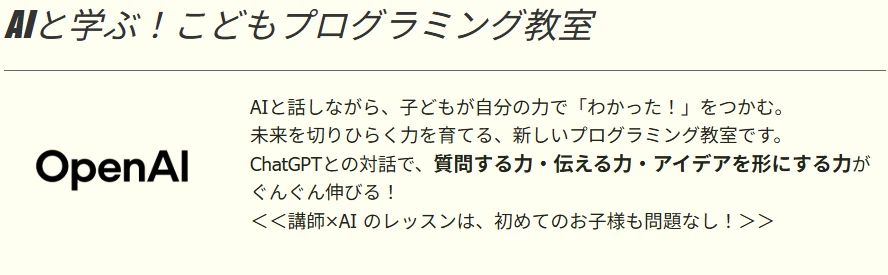 AIと学ぶ！こどもプログラミング教室

OpenAI

AIと話しながら、子どもが自分の力で「わかった！」をつかむ。
未来を切りひらく力を育てる、新しいプログラミング教室です。
ChatGPTとの対話で、質問する力・伝える力・アイデアを形にする力がぐんぐん伸びる！
＜＜講師×AI のレッスンは、初めてのお子様も問題なし！＞＞